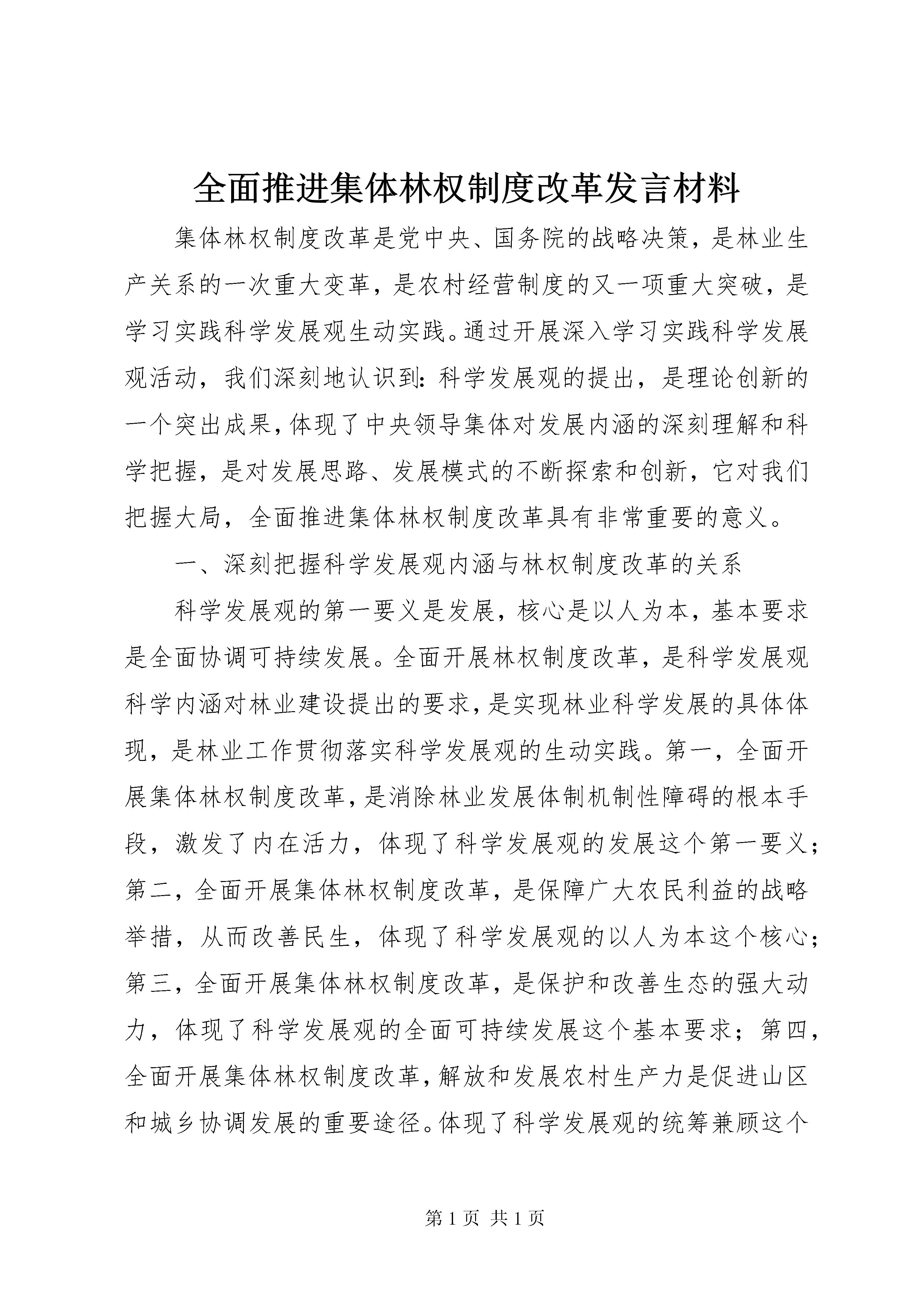 全面推进集体林权制度改革发言材料

集体林权制度改革是党中央、国务院的战略决策，是林业生产关系的一次重大变革，是农村经营制度的又一项重大突破，是学习实践科学发展观生动实践。通过开展深入学习实践科学发展观活动，我们深刻地认识到：科学发展观的提出，是理论创新的一个突出成果，体现了中央领导集体对发展内涵的深刻理解和科学把握，是对发展思路、发展模式的不断探索和创新，它对我们把握大局，全面推进集体林权制度改革具有非常重要的意义。

一、深刻把握科学发展观内涵与林权制度改革的关系

科学发展观的第一要义是发展，核心是以人为本，基本要求是全面协调可持续发展。全面开展林权制度改革，是科学发展观科学内涵对林业建设提出的要求，是实现林业科学发展的具体体现，是林业工作贯彻落实科学发展观的生动实践。第一，全面开展集体林权制度改革，是消除林业发展体制机制性障碍的根本手段，激发了内在活力，体现了科学发展观的发展这个第一要义；第二，全面开展集体林权制度改革，是保障广大农民利益的战略举措，从而改善民生，体现了科学发展观的以人为本这个核心；第三，全面开展集体林权制度改革，是保护和改善生态的强大动力，体现了科学发展观的全面可持续发展这个基本要求；第四，全面开展集体林权制度改革，解放和发展农村生产力是促进山区和城乡协调发展的重要途径。体现了科学发展观的统筹兼顾这个

第 1 页 共 1 页